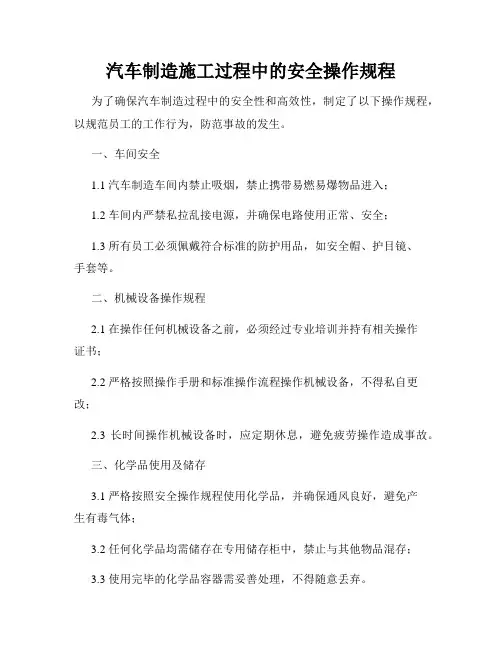 汽车制造施工过程中的安全操作规程

为了确保汽车制造过程中的安全性和高效性，制定了以下操作规程，以规范员工的工作行为，防范事故的发生。

一、车间安全

1.1 汽车制造车间内禁止吸烟，禁止携带易燃易爆物品进入；

1.2 车间内严禁私拉乱接电源，并确保电路使用正常、安全；

1.3 所有员工必须佩戴符合标准的防护用品，如安全帽、护目镜、手套等。

二、机械设备操作规程

2.1 在操作任何机械设备之前，必须经过专业培训并持有相关操作证书；

2.2 严格按照操作手册和标准操作流程操作机械设备，不得私自更改；

2.3 长时间操作机械设备时，应定期休息，避免疲劳操作造成事故。

三、化学品使用及储存

3.1 严格按照安全操作规程使用化学品，并确保通风良好，避免产生有毒气体；

3.2 任何化学品均需储存在专用储存柜中，禁止与其他物品混存；

3.3 使用完毕的化学品容器需妥善处理，不得随意丢弃。